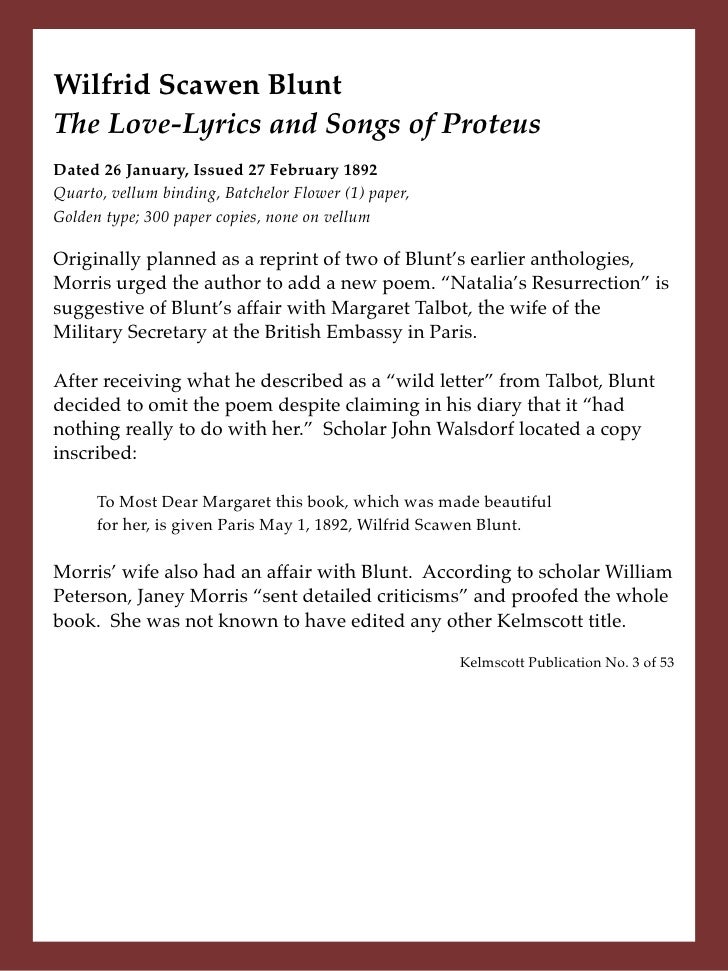 Wilfrid Scawen Blunt
The Love-Lyrics and Songs of Proteus

Dated 26 January, Issued 27 February 1892
Quarto, vellum binding, Batchelor Flower (1) paper, Golden type; 300 paper copies, none on vellum

Originally planned as a reprint of two of Blunt's earlier anthologies, Morris urged the author to add a new poem. "Natalia's Resurrection" is suggestive of Blunt's affair with Margaret Talbot, the wife of the Military Secretary at the British Embassy in Paris.

After receiving what he described as a "wild letter" from Talbot, Blunt decided to omit the poem despite claiming in his diary that it "had nothing really to do with her." Scholar John Walsdorf located a copy inscribed:

To Most Dear Margaret this book, which was made beautiful for her, is given Paris May 1, 1892, Wilfrid Scawen Blunt.

Morris' wife also had an affair with Blunt. According to scholar William Peterson, Janey Morris "sent detailed criticisms" and proofed the whole book. She was not known to have edited any other Kelmscott title.

Kelmscott Publication No. 3 of 53